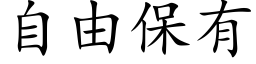 自由保有